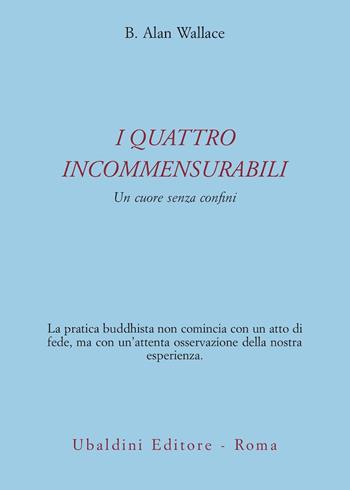 B. Alan Wallace

I QUATTRO INCOMMENSURABILI

Un cuore senza confini

La pratica buddhista non comincia con un atto di fede, ma con un'attenta osservazione della nostra esperienza.

Ubaldini Editore - Roma